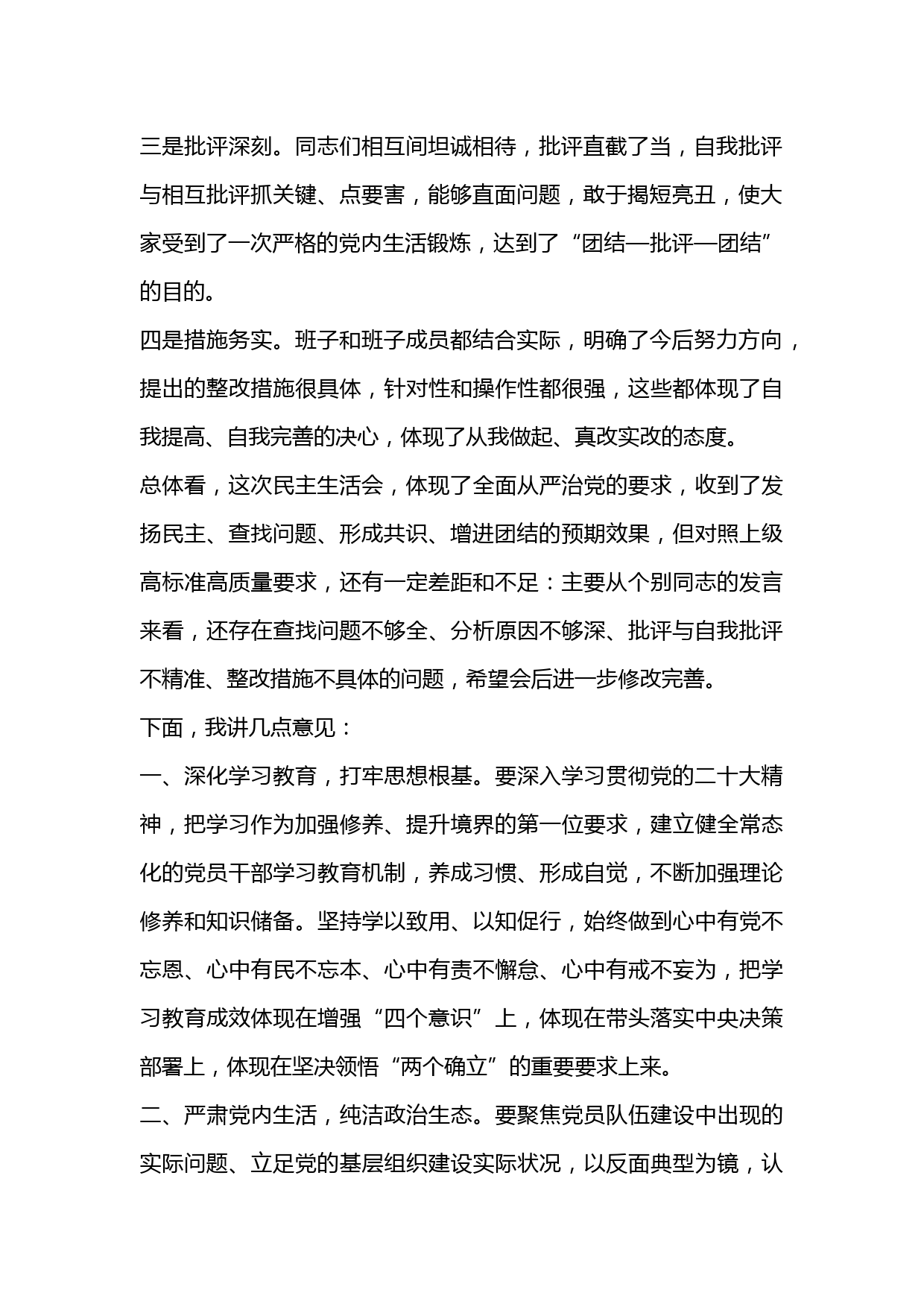 三是批评深刻。同志们相互间坦诚相待，批评直截了当，自我批评与相互批评抓关键、点要害，能够直面问题，敢于揭短亮丑，使大家受到了一次严格的党内生活锻炼，达到了“团结—批评—团结”的目的。

四是措施务实。班子和班子成员都结合实际，明确了今后努力方向，提出的整改措施很具体，针对性和操作性都很强，这些都体现了自我提高、自我完善的决心，体现了从我做起、真改实改的态度。

总体看，这次民主生活会，体现了全面从严治党的要求，收到了发扬民主、查找问题、形成共识、增进团结的预期效果，但对照上级高标准高质量要求，还有一定差距和不足：主要从个别同志的发言来看，还存在查找问题不够全、分析原因不够深、批评与自我批评不精准、整改措施不具体的问题，希望会后进一步修改完善。

下面，我讲几点意见：

一、深化学习教育，打牢思想根基。要深入学习贯彻党的二十大精神，把学习作为加强修养、提升境界的第一位要求，建立健全常态化的党员干部学习教育机制，养成习惯、形成自觉，不断加强理论修养和知识储备。坚持学以致用、以知促行，始终做到心中有党不忘恩、心中有民不忘本、心中有责不懈怠、心中有戒不妄为，把学习教育成效体现在增强“四个意识”上，体现在带头落实中央决策部署上，体现在坚决领悟“两个确立”的重要要求上来。

二、严肃党内生活，纯洁政治生态。要聚焦党员队伍建设中出现的实际问题、立足党的基层组织建设实际状况，以反面典型为镜，认